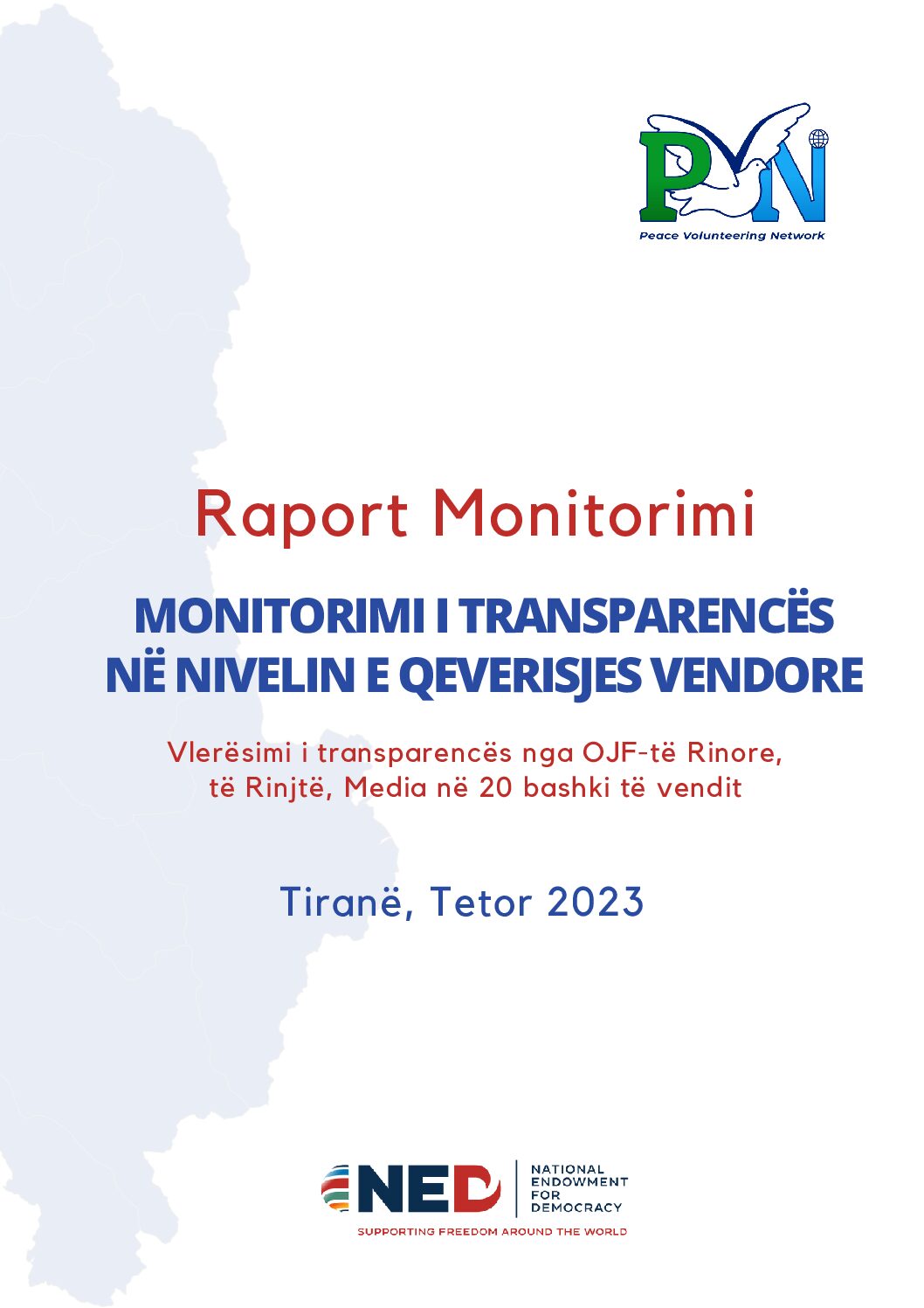 PVN
Peace Volunteering Network

Raport Monitorimi

MONITORIMI I TRANSPARENCËS NË NIVELIN E QEVERISJES VENDORE

Vlerësimi i transparencës nga OJF-të Rinore, të Rinjtë, Media në 20 bashki të vendit

Tiranë, Tetor 2023

NED
NATIONAL ENDOWMENT FOR DEMOCRACY
SUPPORTING FREEDOM AROUND THE WORLD